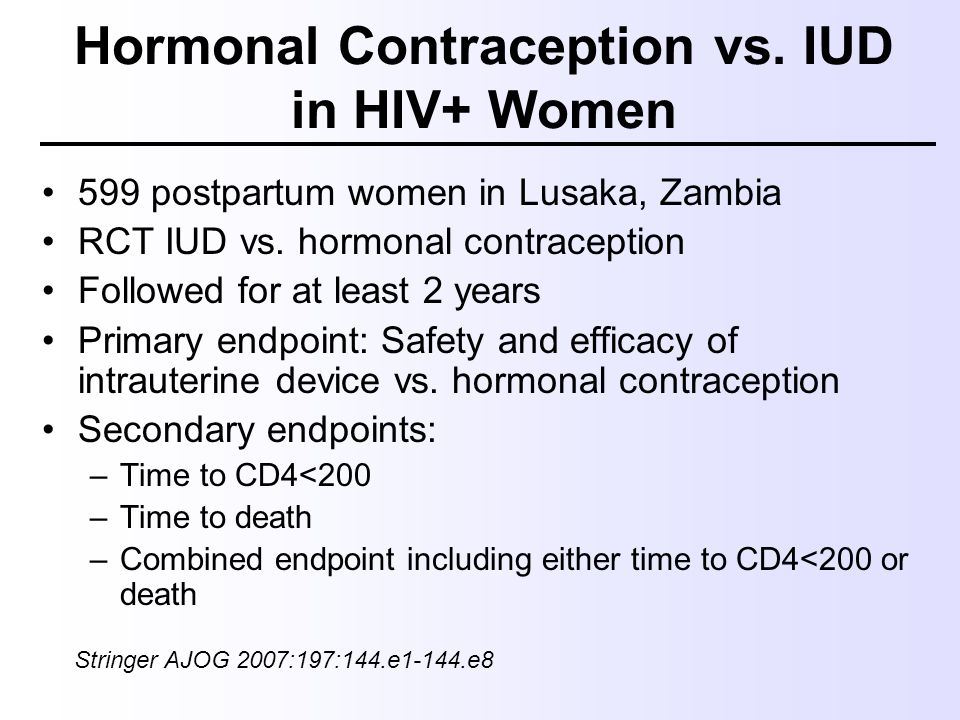 Hormonal Contraception vs. IUD in HIV+ Women

• 599 postpartum women in Lusaka, Zambia
• RCT IUD vs. hormonal contraception
• Followed for at least 2 years
• Primary endpoint: Safety and efficacy of intrauterine device vs. hormonal contraception
• Secondary endpoints:
– Time to CD4<200
– Time to death
– Combined endpoint including either time to CD4<200 or death

Stringer AJOG 2007:197:144.e1-144.e8